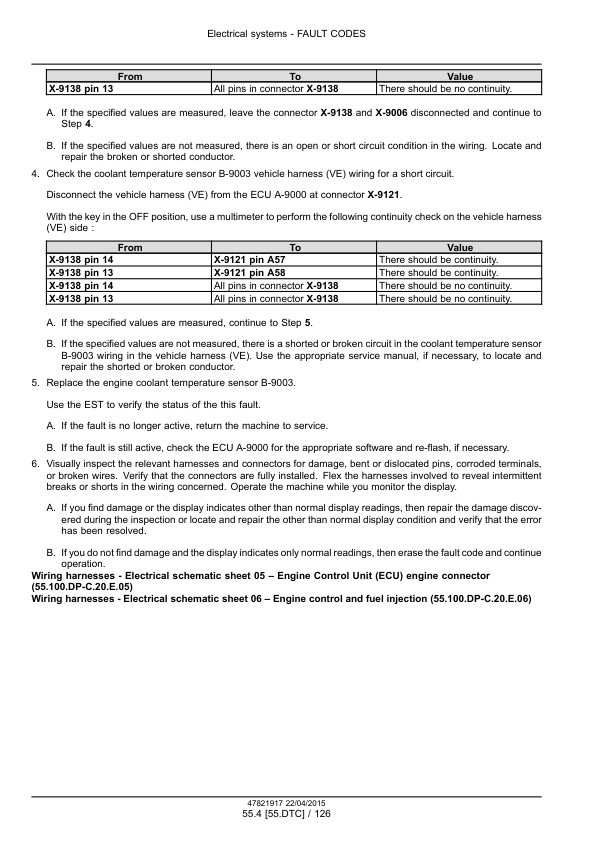 Electrical systems - FAULT CODES

| From | To | Value |
|---|---|---|
| X-9138 pin 13 | All pins in connector X-9138 | There should be no continuity. |

A. If the specified values are measured, leave the connector X-9138 and X-9006 disconnected and continue to Step 4.

B. If the specified values are not measured, there is an open or short circuit condition in the wiring. Locate and repair the broken or shorted conductor.

4. Check the coolant temperature sensor B-9003 vehicle harness (VE) wiring for a short circuit.

Disconnect the vehicle harness (VE) from the ECU A-9000 at connector X-9121.

With the key in the OFF position, use a multimeter to perform the following continuity check on the vehicle harness (VE) side :

| From | To | Value |
|---|---|---|
| X-9138 pin 14 | X-9121 pin A57 | There should be continuity. |
| X-9138 pin 13 | X-9121 pin A58 | There should be continuity. |
| X-9138 pin 14 | All pins in connector X-9138 | There should be no continuity. |
| X-9138 pin 13 | All pins in connector X-9138 | There should be no continuity. |

A. If the specified values are measured, continue to Step 5.

B. If the specified values are not measured, there is a shorted or broken circuit in the coolant temperature sensor B-9003 wiring in the vehicle harness (VE). Use the appropriate service manual, if necessary, to locate and repair the shorted or broken conductor.

5. Replace the engine coolant temperature sensor B-9003.

Use the EST to verify the status of the this fault.

A. If the fault is no longer active, return the machine to service.

B. If the fault is still active, check the ECU A-9000 for the appropriate software and re-flash, if necessary.

6. Visually inspect the relevant harnesses and connectors for damage, bent or dislocated pins, corroded terminals, or broken wires. Verify that the connectors are fully installed. Flex the harnesses involved to reveal intermittent breaks or shorts in the wiring concerned. Operate the machine while you monitor the display.

A. If you find damage or the display indicates other than normal display readings, then repair the damage discovered during the inspection or locate and repair the other than normal display condition and verify that the error has been resolved.

B. If you do not find damage and the display indicates only normal readings, then erase the fault code and continue operation.

Wiring harnesses - Electrical schematic sheet 05 – Engine Control Unit (ECU) engine connector (55.100.DP-C.20.E.05)
Wiring harnesses - Electrical schematic sheet 06 – Engine control and fuel injection (55.100.DP-C.20.E.06)

47821917 22/04/2015
55.4 [55.DTC] / 126